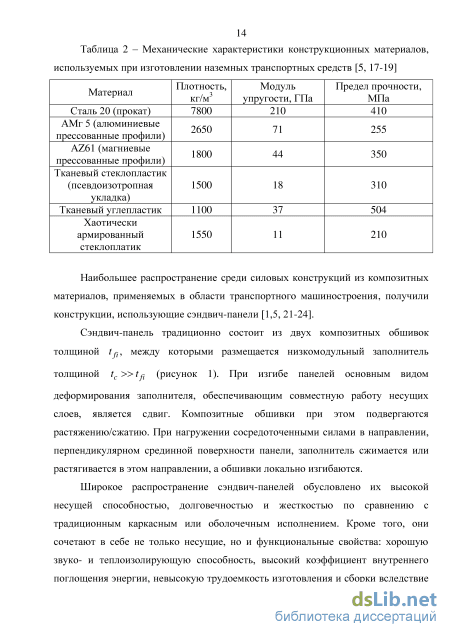 14

Таблица 2 – Механические характеристики конструкционных материалов, используемых при изготовлении наземных транспортных средств [5, 17-19]

| Материал | Плотность, кг/м$^3$ | Модуль упругости, ГПа | Предел прочности, МПа |
|---|---|---|---|
| Сталь 20 (прокат) | 7800 | 210 | 410 |
| АМг 5 (алюминиевые прессованные профили) | 2650 | 71 | 255 |
| AZ61 (магниевые прессованные профили) | 1800 | 44 | 350 |
| Тканевый стеклопластик (псевдоизотропная укладка) | 1500 | 18 | 310 |
| Тканевый углепластик | 1100 | 37 | 504 |
| Хаотически армированный стеклоплатик | 1550 | 11 | 210 |

Наибольшее распространение среди силовых конструкций из композитных материалов, применяемых в области транспортного машиностроения, получили конструкции, использующие сэндвич-панели [1,5, 21-24].

Сэндвич-панель традиционно состоит из двух композитных обшивок толщиной $t_{fi}$, между которыми размещается низкомодульный заполнитель толщиной $t_c >> t_{fi}$ (рисунок 1). При изгибе панелей основным видом деформирования заполнителя, обеспечивающим совместную работу несущих слоев, является сдвиг. Композитные обшивки при этом подвергаются растяжению/сжатию. При нагружении сосредоточенными силами в направлении, перпендикулярном срединной поверхности панели, заполнитель сжимается или растягивается в этом направлении, а обшивки локально изгибаются.

Широкое распространение сэндвич-панелей обусловлено их высокой несущей способностью, долговечностью и жесткостью по сравнению с традиционным каркасным или оболочечным исполнением. Кроме того, они сочетают в себе не только несущие, но и функциональные свойства: хорошую звуко- и теплоизолирующую способность, высокий коэффициент внутреннего поглощения энергии, невысокую трудоемкость изготовления и сборки вследствие

dsLib.net
библиотека диссертаций